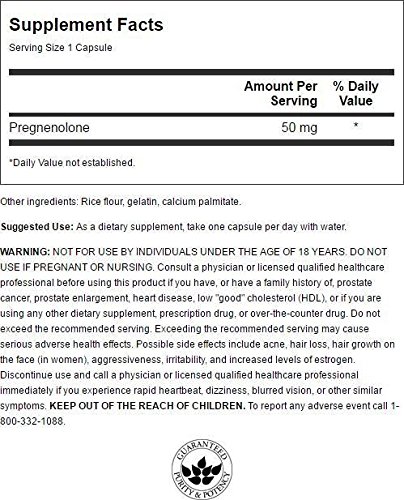 Supplement Facts

Serving Size 1 Capsule

| | Amount Per Serving | % Daily Value |
|---|---|---|
| Pregnenolone | 50 mg | * |

*Daily Value not established.

Other ingredients: Rice flour, gelatin, calcium palmitate.

Suggested Use: As a dietary supplement, take one capsule per day with water.

WARNING: NOT FOR USE BY INDIVIDUALS UNDER THE AGE OF 18 YEARS. DO NOT USE IF PREGNANT OR NURSING. Consult a physician or licensed qualified healthcare professional before using this product if you have, or have a family history of, prostate cancer, prostate enlargement, heart disease, low "good" cholesterol (HDL), or if you are using any other dietary supplement, prescription drug, or over-the-counter drug. Do not exceed the recommended serving. Exceeding the recommended serving may cause serious adverse health effects. Possible side effects include acne, hair loss, hair growth on the face (in women), aggressiveness, irritability, and increased levels of estrogen. Discontinue use and call a physician or licensed qualified healthcare professional immediately if you experience rapid heartbeat, dizziness, blurred vision, or other similar symptoms. KEEP OUT OF THE REACH OF CHILDREN. To report any adverse event call 1-800-332-1088.

GUARANTEED PURITY & POTENCY